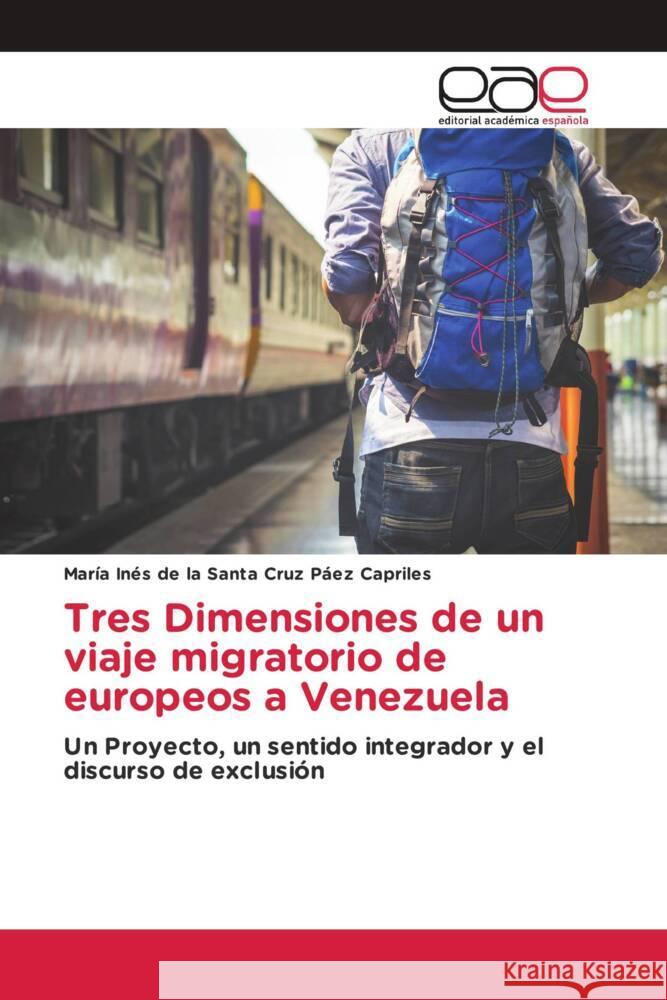 eae
editorial académica española

María Inés de la Santa Cruz Páez Capriles

Tres Dimensiones de un viaje migratorio de europeos a Venezuela

Un Proyecto, un sentido integrador y el discurso de exclusión